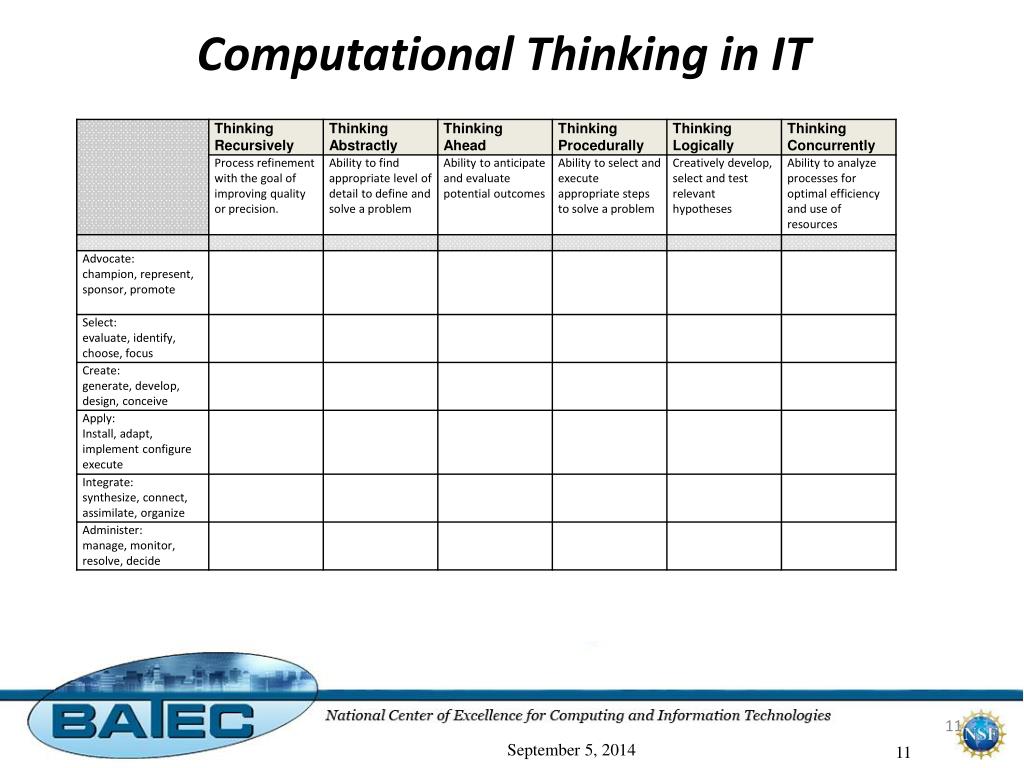 Computational Thinking in IT

| | Thinking Recursively | Thinking Abstractly | Thinking Ahead | Thinking Procedurally | Thinking Logically | Thinking Concurrently |
|---|---|---|---|---|---|---|
| | Process refinement with the goal of improving quality or precision. | Ability to find appropriate level of detail to define and solve a problem | Ability to anticipate and evaluate potential outcomes | Ability to select and execute appropriate steps to solve a problem | Creatively develop, select and test relevant hypotheses | Ability to analyze processes for optimal efficiency and use of resources |
| | | | | | | |
| Advocate: champion, represent, sponsor, promote | | | | | | |
| Select: evaluate, identify, choose, focus | | | | | | |
| Create: generate, develop, design, conceive | | | | | | |
| Apply: Install, adapt, implement configure execute | | | | | | |
| Integrate: synthesize, connect, assimilate, organize | | | | | | |
| Administer: manage, monitor, resolve, decide | | | | | | |

BATEC

National Center of Excellence for Computing and Information Technologies

11

NSF

September 5, 2014

11